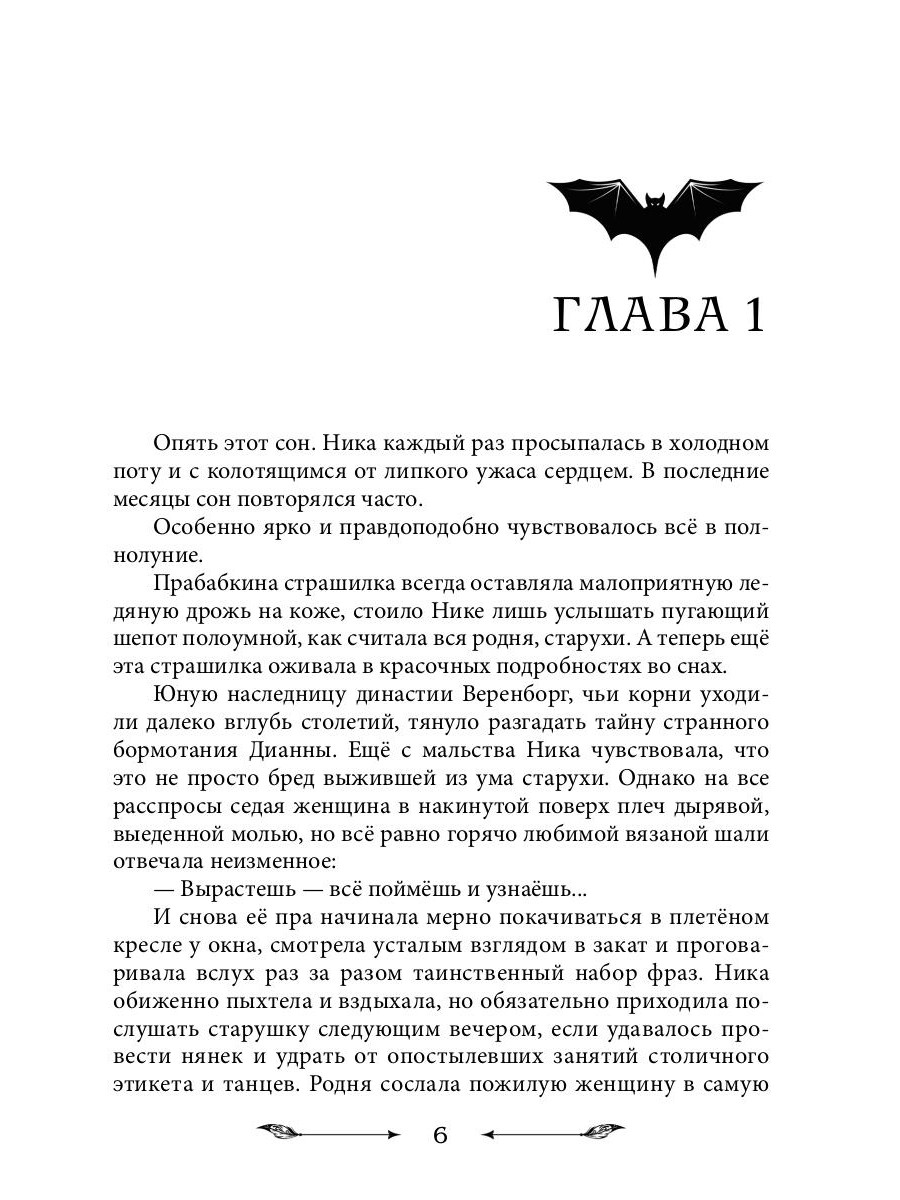 ГЛАВА 1

Опять этот сон. Ника каждый раз просыпалась в холодном поту и с колотящимся от липкого ужаса сердцем. В последние месяцы сон повторялся часто.

Особенно ярко и правдоподобно чувствовалось всё в полнолуние.

Прабабкина страшилка всегда оставляла малоприятную ледяную дрожь на коже, стоило Нике лишь услышать пугающий шепот полоумной, как считала вся родня, старухи. А теперь ещё эта страшилка оживала в красочных подробностях во снах.

Юную наследницу династии Веренборг, чьи корни уходили далеко вглубь столетий, тянуло разгадать тайну странного бормотания Дианны. Ещё с мальства Ника чувствовала, что это не просто бред выжившей из ума старухи. Однако на все расспросы седая женщина в накинутой поверх плеч дырявой, выеденной молью, но всё равно горячо любимой вязаной шали отвечала неизменное:

— Вырастешь — всё поймёшь и узнаёшь...

И снова её пра начинала мерно покачиваться в плетёном кресле у окна, смотрела усталым взглядом в закат и проговаривала вслух раз за разом таинственный набор фраз. Ника обиженно пыхтела и вздыхала, но обязательно приходила послушать старушку следующим вечером, если удавалось провести нянек и удрать от опостылевших занятий столичного этикета и танцев. Родня сослала пожилую женщину в самую

6